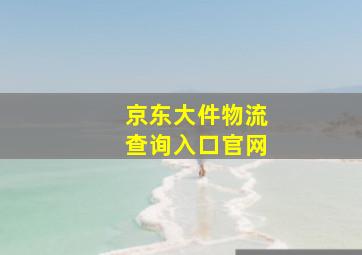 京东大件物流
查询入口官网